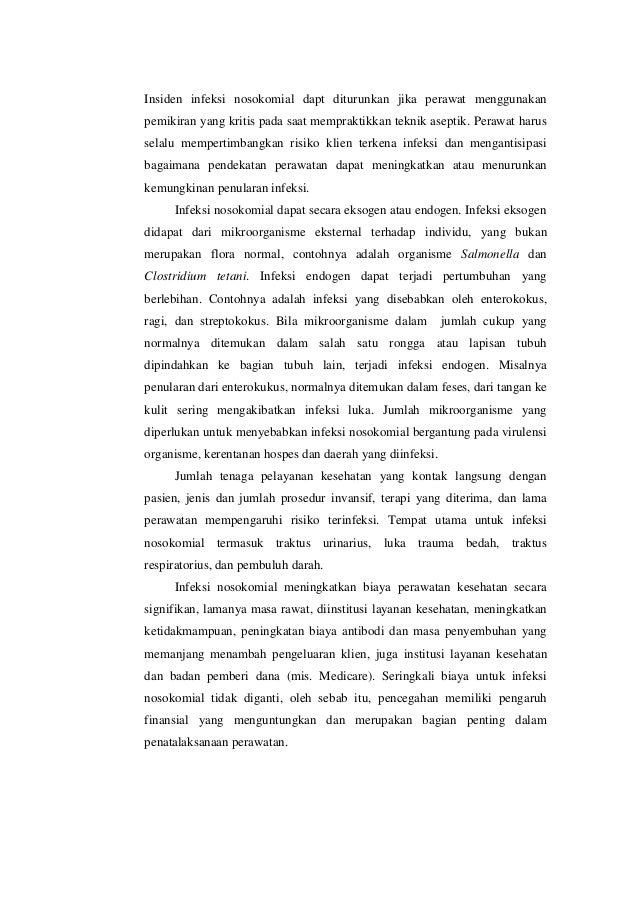 Insiden infeksi nosokomial dapt diturunkan jika perawat menggunakan pemikiran yang kritis pada saat mempraktikkan teknik aseptik. Perawat harus selalu mempertimbangkan risiko klien terkena infeksi dan mengantisipasi bagaimana pendekatan perawatan dapat meningkatkan atau menurunkan kemungkinan penularan infeksi.

Infeksi nosokomial dapat secara eksogen atau endogen. Infeksi eksogen didapat dari mikroorganisme eksternal terhadap individu, yang bukan merupakan flora normal, contohnya adalah organisme Salmonella dan Clostridium tetani. Infeksi endogen dapat terjadi pertumbuhan yang berlebihan. Contohnya adalah infeksi yang disebabkan oleh enterokokus, ragi, dan streptokokus. Bila mikroorganisme dalam jumlah cukup yang normalnya ditemukan dalam salah satu rongga atau lapisan tubuh dipindahkan ke bagian tubuh lain, terjadi infeksi endogen. Misalnya penularan dari enterokukus, normalnya ditemukan dalam feses, dari tangan ke kulit sering mengakibatkan infeksi luka. Jumlah mikroorganisme yang diperlukan untuk menyebabkan infeksi nosokomial bergantung pada virulensi organisme, kerentanan hospes dan daerah yang diinfeksi.

Jumlah tenaga pelayanan kesehatan yang kontak langsung dengan pasien, jenis dan jumlah prosedur invansif, terapi yang diterima, dan lama perawatan mempengaruhi risiko terinfeksi. Tempat utama untuk infeksi nosokomial termasuk traktus urinarius, luka trauma bedah, traktus respiratorius, dan pembuluh darah.

Infeksi nosokomial meningkatkan biaya perawatan kesehatan secara signifikan, lamanya masa rawat, diinstitusi layanan kesehatan, meningkatkan ketidakmampuan, peningkatan biaya antibodi dan masa penyembuhan yang memanjang menambah pengeluaran klien, juga institusi layanan kesehatan dan badan pemberi dana (mis. Medicare). Seringkali biaya untuk infeksi nosokomial tidak diganti, oleh sebab itu, pencegahan memiliki pengaruh finansial yang menguntungkan dan merupakan bagian penting dalam penatalaksanaan perawatan.